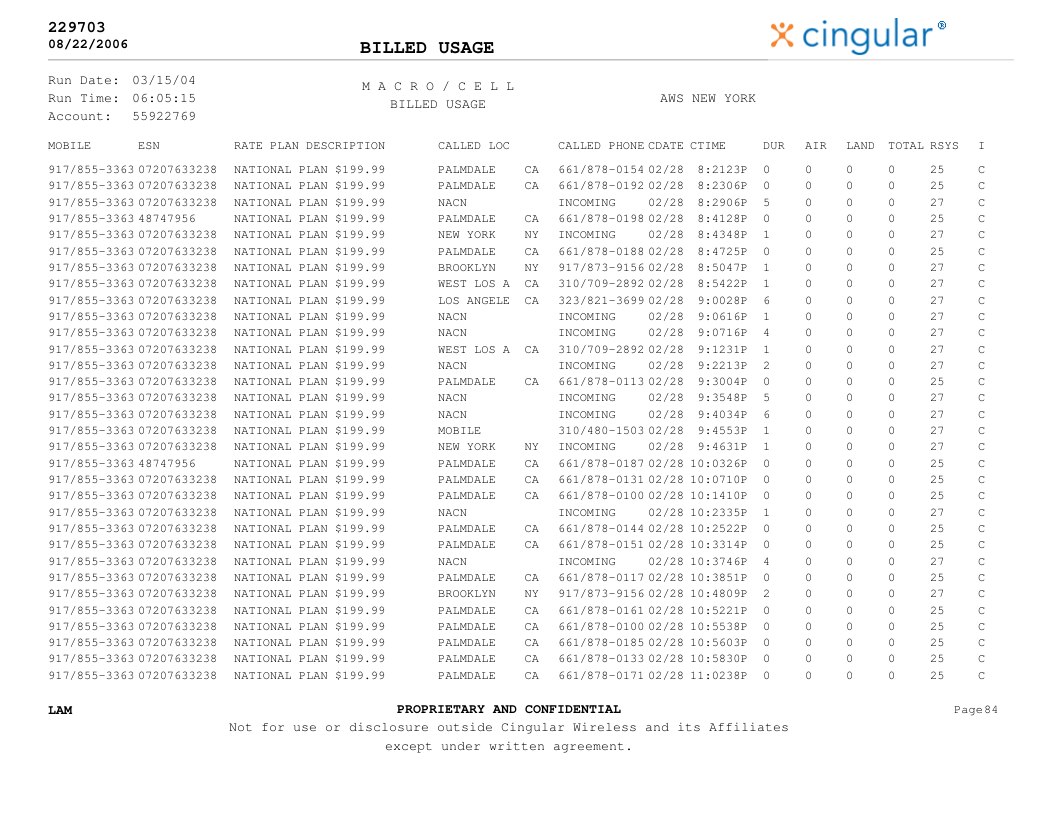 229703
08/22/2006

BILLED USAGE

cingular®

Run Date: 03/15/04
Run Time: 06:05:15
Account: 55922769

M A C R O / C E L L
BILLED USAGE

AWS NEW YORK

| MOBILE | ESN | RATE PLAN DESCRIPTION | CALLED LOC | | CALLED PHONE | CDATE | CTIME | DUR | AIR | LAND | TOTAL | RSYS | I |
|---|---|---|---|---|---|---|---|---|---|---|---|---|---|
| 917/855-3363 | 07207633238 | NATIONAL PLAN $199.99 | PALMDALE | CA | 661/878-0154 | 02/28 | 8:2123P | 0 | 0 | 0 | 0 | 25 | C |
| 917/855-3363 | 07207633238 | NATIONAL PLAN $199.99 | PALMDALE | CA | 661/878-0192 | 02/28 | 8:2306P | 0 | 0 | 0 | 0 | 25 | C |
| 917/855-3363 | 07207633238 | NATIONAL PLAN $199.99 | NACN | | INCOMING | 02/28 | 8:2906P | 5 | 0 | 0 | 0 | 27 | C |
| 917/855-3363 | 48747956 | NATIONAL PLAN $199.99 | PALMDALE | CA | 661/878-0198 | 02/28 | 8:4128P | 0 | 0 | 0 | 0 | 25 | C |
| 917/855-3363 | 07207633238 | NATIONAL PLAN $199.99 | NEW YORK | NY | INCOMING | 02/28 | 8:4348P | 1 | 0 | 0 | 0 | 27 | C |
| 917/855-3363 | 07207633238 | NATIONAL PLAN $199.99 | PALMDALE | CA | 661/878-0188 | 02/28 | 8:4725P | 0 | 0 | 0 | 0 | 25 | C |
| 917/855-3363 | 07207633238 | NATIONAL PLAN $199.99 | BROOKLYN | NY | 917/873-9156 | 02/28 | 8:5047P | 1 | 0 | 0 | 0 | 27 | C |
| 917/855-3363 | 07207633238 | NATIONAL PLAN $199.99 | WEST LOS A | CA | 310/709-2892 | 02/28 | 8:5422P | 1 | 0 | 0 | 0 | 27 | C |
| 917/855-3363 | 07207633238 | NATIONAL PLAN $199.99 | LOS ANGELE | CA | 323/821-3699 | 02/28 | 9:0028P | 6 | 0 | 0 | 0 | 27 | C |
| 917/855-3363 | 07207633238 | NATIONAL PLAN $199.99 | NACN | | INCOMING | 02/28 | 9:0616P | 1 | 0 | 0 | 0 | 27 | C |
| 917/855-3363 | 07207633238 | NATIONAL PLAN $199.99 | NACN | | INCOMING | 02/28 | 9:0716P | 4 | 0 | 0 | 0 | 27 | C |
| 917/855-3363 | 07207633238 | NATIONAL PLAN $199.99 | WEST LOS A | CA | 310/709-2892 | 02/28 | 9:1231P | 1 | 0 | 0 | 0 | 27 | C |
| 917/855-3363 | 07207633238 | NATIONAL PLAN $199.99 | NACN | | INCOMING | 02/28 | 9:2213P | 2 | 0 | 0 | 0 | 27 | C |
| 917/855-3363 | 07207633238 | NATIONAL PLAN $199.99 | PALMDALE | CA | 661/878-0113 | 02/28 | 9:3004P | 0 | 0 | 0 | 0 | 25 | C |
| 917/855-3363 | 07207633238 | NATIONAL PLAN $199.99 | NACN | | INCOMING | 02/28 | 9:3548P | 5 | 0 | 0 | 0 | 27 | C |
| 917/855-3363 | 07207633238 | NATIONAL PLAN $199.99 | NACN | | INCOMING | 02/28 | 9:4034P | 6 | 0 | 0 | 0 | 27 | C |
| 917/855-3363 | 07207633238 | NATIONAL PLAN $199.99 | MOBILE | | 310/480-1503 | 02/28 | 9:4553P | 1 | 0 | 0 | 0 | 27 | C |
| 917/855-3363 | 07207633238 | NATIONAL PLAN $199.99 | NEW YORK | NY | INCOMING | 02/28 | 9:4631P | 1 | 0 | 0 | 0 | 27 | C |
| 917/855-3363 | 48747956 | NATIONAL PLAN $199.99 | PALMDALE | CA | 661/878-0187 | 02/28 | 10:0326P | 0 | 0 | 0 | 0 | 25 | C |
| 917/855-3363 | 07207633238 | NATIONAL PLAN $199.99 | PALMDALE | CA | 661/878-0131 | 02/28 | 10:0710P | 0 | 0 | 0 | 0 | 25 | C |
| 917/855-3363 | 07207633238 | NATIONAL PLAN $199.99 | PALMDALE | CA | 661/878-0100 | 02/28 | 10:1410P | 0 | 0 | 0 | 0 | 25 | C |
| 917/855-3363 | 07207633238 | NATIONAL PLAN $199.99 | NACN | | INCOMING | 02/28 | 10:2335P | 1 | 0 | 0 | 0 | 27 | C |
| 917/855-3363 | 07207633238 | NATIONAL PLAN $199.99 | PALMDALE | CA | 661/878-0144 | 02/28 | 10:2522P | 0 | 0 | 0 | 0 | 25 | C |
| 917/855-3363 | 07207633238 | NATIONAL PLAN $199.99 | PALMDALE | CA | 661/878-0151 | 02/28 | 10:3314P | 0 | 0 | 0 | 0 | 25 | C |
| 917/855-3363 | 07207633238 | NATIONAL PLAN $199.99 | NACN | | INCOMING | 02/28 | 10:3746P | 4 | 0 | 0 | 0 | 27 | C |
| 917/855-3363 | 07207633238 | NATIONAL PLAN $199.99 | PALMDALE | CA | 661/878-0117 | 02/28 | 10:3851P | 0 | 0 | 0 | 0 | 25 | C |
| 917/855-3363 | 07207633238 | NATIONAL PLAN $199.99 | BROOKLYN | NY | 917/873-9156 | 02/28 | 10:4809P | 2 | 0 | 0 | 0 | 27 | C |
| 917/855-3363 | 07207633238 | NATIONAL PLAN $199.99 | PALMDALE | CA | 661/878-0161 | 02/28 | 10:5221P | 0 | 0 | 0 | 0 | 25 | C |
| 917/855-3363 | 07207633238 | NATIONAL PLAN $199.99 | PALMDALE | CA | 661/878-0100 | 02/28 | 10:5538P | 0 | 0 | 0 | 0 | 25 | C |
| 917/855-3363 | 07207633238 | NATIONAL PLAN $199.99 | PALMDALE | CA | 661/878-0185 | 02/28 | 10:5603P | 0 | 0 | 0 | 0 | 25 | C |
| 917/855-3363 | 07207633238 | NATIONAL PLAN $199.99 | PALMDALE | CA | 661/878-0133 | 02/28 | 10:5830P | 0 | 0 | 0 | 0 | 25 | C |
| 917/855-3363 | 07207633238 | NATIONAL PLAN $199.99 | PALMDALE | CA | 661/878-0171 | 02/28 | 11:0238P | 0 | 0 | 0 | 0 | 25 | C |

LAM

PROPRIETARY AND CONFIDENTIAL
Not for use or disclosure outside Cingular Wireless and its Affiliates
except under written agreement.

Page84